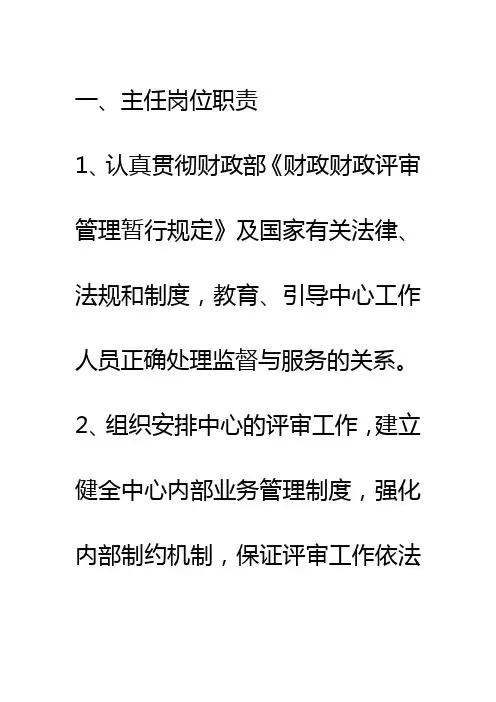 一、主任岗位职责

1、认真贯彻财政部《财政财政评审管理暂行规定》及国家有关法律、法规和制度，教育、引导中心工作人员正确处理监督与服务的关系。

2、组织安排中心的评审工作，建立健全中心内部业务管理制度，强化内部制约机制，保证评审工作依法